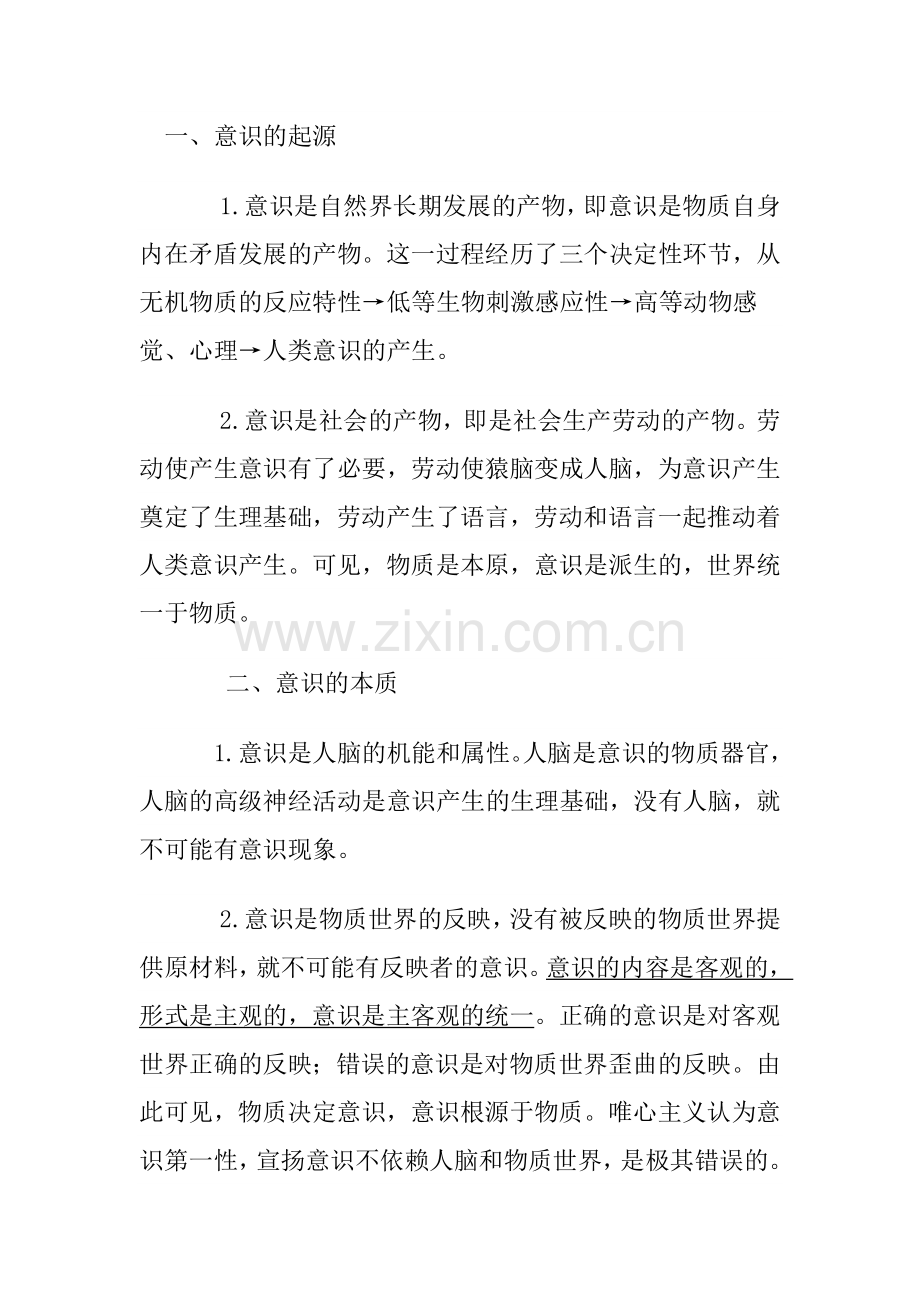 一、意识的起源

1.意识是自然界长期发展的产物，即意识是物质自身内在矛盾发展的产物。这一过程经历了三个决定性环节，从无机物质的反应特性→低等生物刺激感应性→高等动物感觉、心理→人类意识的产生。

2.意识是社会的产物，即是社会生产劳动的产物。劳动使产生意识有了必要，劳动使猿脑变成人脑，为意识产生奠定了生理基础，劳动产生了语言，劳动和语言一起推动着人类意识产生。可见，物质是本原，意识是派生的，世界统一于物质。

www.zixin.com.cn

二、意识的本质

1.意识是人脑的机能和属性。人脑是意识的物质器官，人脑的高级神经活动是意识产生的生理基础，没有人脑，就不可能有意识现象。

2.意识是物质世界的反映，没有被反映的物质世界提供原材料，就不可能有反映者的意识。意识的内容是客观的，形式是主观的，意识是主客观的统一。正确的意识是对客观世界正确的反映；错误的意识是对物质世界歪曲的反映。由此可见，物质决定意识，意识根源于物质。唯心主义认为意识第一性，宣扬意识不依赖人脑和物质世界，是极其错误的。